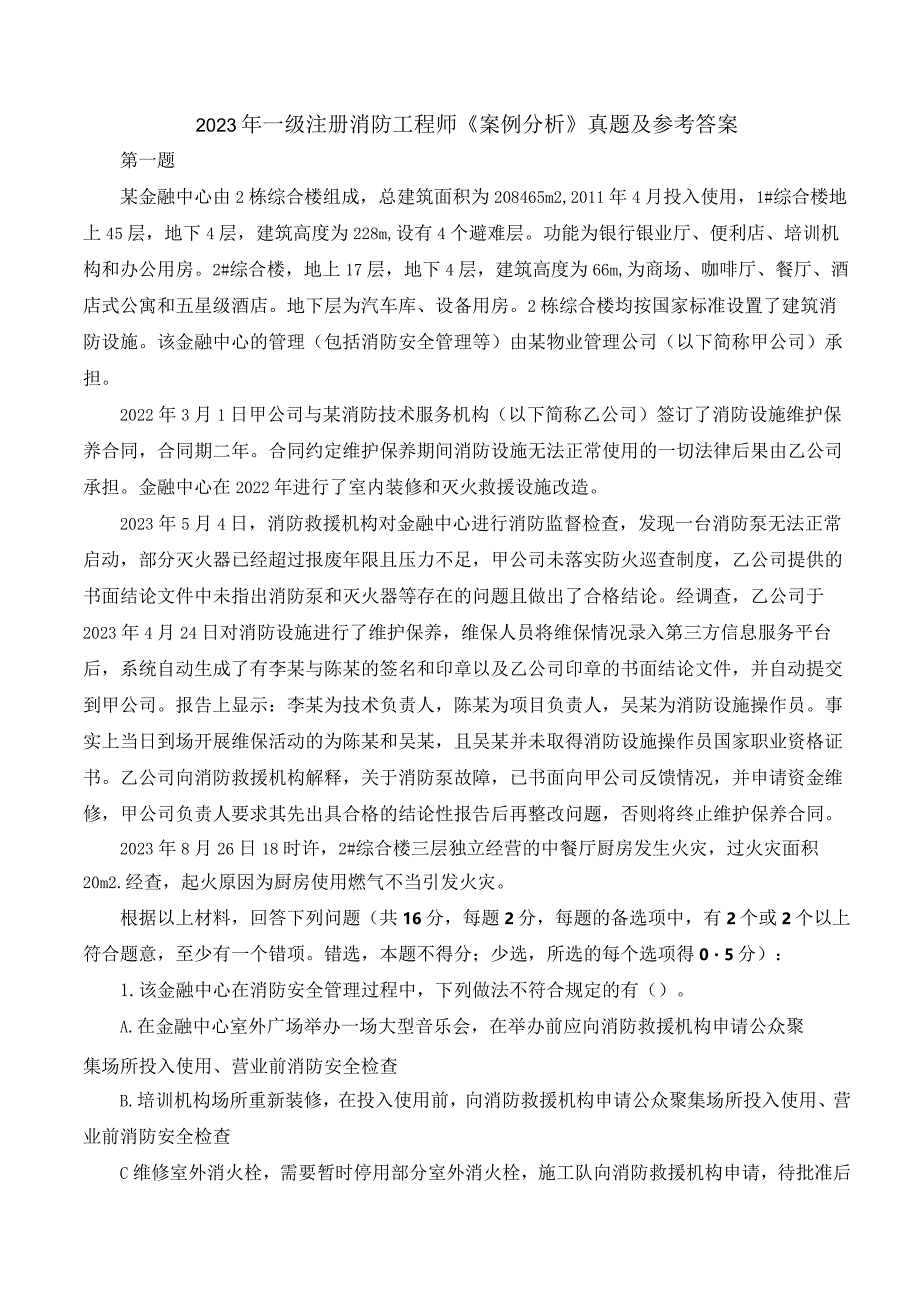 2023年一级注册消防工程师《案例分析》真题及参考答案

第一题

某金融中心由2栋综合楼组成，总建筑面积为208465m2，2011年4月投入使用，1#综合楼地上45层，地下4层，建筑高度为228m，设有4个避难层。功能为银行银业厅、便利店、培训机构和办公用房。2#综合楼，地上17层，地下4层，建筑高度为66m，为商场、咖啡厅、餐厅、酒店式公寓和五星级酒店。地下层为汽车库、设备用房。2栋综合楼均按国家标准设置了建筑消防设施。该金融中心的管理（包括消防安全管理等）由某物业管理公司（以下简称甲公司）承担。

2022年3月1日甲公司与某消防技术服务机构（以下简称乙公司）签订了消防设施维护保养合同，合同期二年。合同约定维护保养期间消防设施无法正常使用的一切法律后果由乙公司承担。金融中心在2022年进行了室内装修和灭火救援设施改造。

2023年5月4日，消防救援机构对金融中心进行消防监督检查，发现一台消防泵无法正常启动，部分灭火器已经超过报废年限且压力不足，甲公司未落实防火巡查制度，乙公司提供的书面结论文件中未指出消防泵和灭火器等存在的问题且做出了合格结论。经调查，乙公司于2023年4月24日对消防设施进行了维护保养，维保人员将维保情况录入第三方信息服务平台后，系统自动生成了有李某与陈某的签名和印章以及乙公司印章的书面结论文件，并自动提交到甲公司。报告上显示：李某为技术负责人，陈某为项目负责人，吴某为消防设施操作员。事实上当日到场开展维保活动的为陈某和吴某，且吴某并未取得消防设施操作员国家职业资格证书。乙公司向消防救援机构解释，关于消防泵故障，已书面向甲公司反馈情况，并申请资金维修，甲公司负责人要求其先出具合格的结论性报告后再整改问题，否则将终止维护保养合同。

2023年8月26日18时许，2#综合楼三层独立经营的中餐厅厨房发生火灾，过火灾面积20m2.经查，起火原因为厨房使用燃气不当引发火灾。

根据以上材料，回答下列问题（共16分，每题2分，每题的备选项中，有2个或2个以上符合题意，至少有一个错项。错选，本题不得分；少选，所选的每个选项得0·5分）：

1.该金融中心在消防安全管理过程中，下列做法不符合规定的有（）。

A.在金融中心室外广场举办一场大型音乐会，在举办前应向消防救援机构申请公众聚集场所投入使用、营业前消防安全检查

B.培训机构场所重新装修，在投入使用前，向消防救援机构申请公众聚集场所投入使用、营业前消防安全检查

C维修室外消火栓，需要暂时停用部分室外消火栓，施工队向消防救援机构申请，待批准后